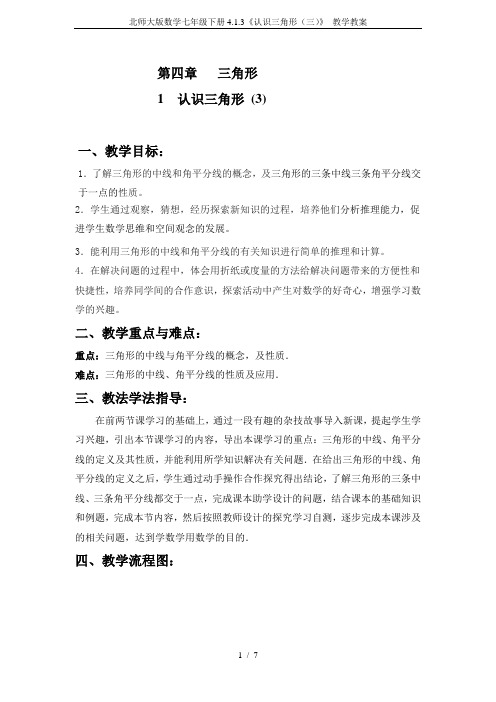 北师大版数学七年级下册 4.1.3《认识三角形（三）》 教学教案

第四章 三角形

1 认识三角形 (3)

一、教学目标：

1．了解三角形的中线和角平分线的概念，及三角形的三条中线三条角平分线交于一点的性质。

2．学生通过观察，猜想，经历探索新知识的过程，培养他们分析推理能力，促进学生数学思维和空间观念的发展。

3．能利用三角形的中线和角平分线的有关知识进行简单的推理和计算。

4．在解决问题的过程中，体会用折纸或度量的方法给解决问题带来的方便性和快捷性，培养同学间的合作意识，探索活动中产生对数学的好奇心，增强学习数学的兴趣。

二、教学重点与难点：

重点：三角形的中线与角平分线的概念，及性质．

难点：三角形的中线、角平分线的性质及应用．

三、教法学法指导：

在前两节课学习的基础上，通过一段有趣的杂技故事导入新课，提起学生学习兴趣，引出本节课学习的内容，导出本课学习的重点：三角形的中线、角平分线的定义及其性质，并能利用所学知识解决有关问题．在给出三角形的中线、角平分线的定义之后，学生通过动手操作合作探究得出结论，了解三角形的三条中线、三条角平分线都交于一点，完成课本助学设计的问题，结合课本的基础知识和例题，完成本节内容，然后按照教师设计的探究学习自测，逐步完成本课涉及的相关问题，达到学数学用数学的目的．

四、教学流程图：

1 / 7